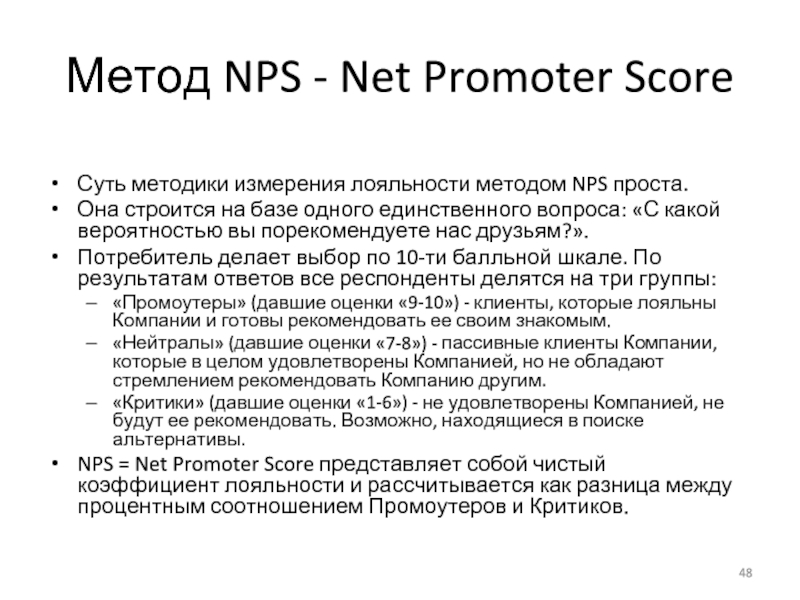 Метод NPS - Net Promoter Score

• Суть методики измерения лояльности методом NPS проста.
• Она строится на базе одного единственного вопроса: «С какой вероятностью вы порекомендуете нас друзьям?».
• Потребитель делает выбор по 10-ти балльной шкале. По результатам ответов все респонденты делятся на три группы:
– «Промоутеры» (давшие оценки «9-10») - клиенты, которые лояльны Компании и готовы рекомендовать ее своим знакомым.
– «Нейтралы» (давшие оценки «7-8») - пассивные клиенты Компании, которые в целом удовлетворены Компанией, но не обладают стремлением рекомендовать Компанию другим.
– «Критики» (давшие оценки «1-6») - не удовлетворены Компанией, не будут ее рекомендовать. Возможно, находящиеся в поиске альтернативы.
• NPS = Net Promoter Score представляет собой чистый коэффициент лояльности и рассчитывается как разница между процентным соотношением Промоутеров и Критиков.

48